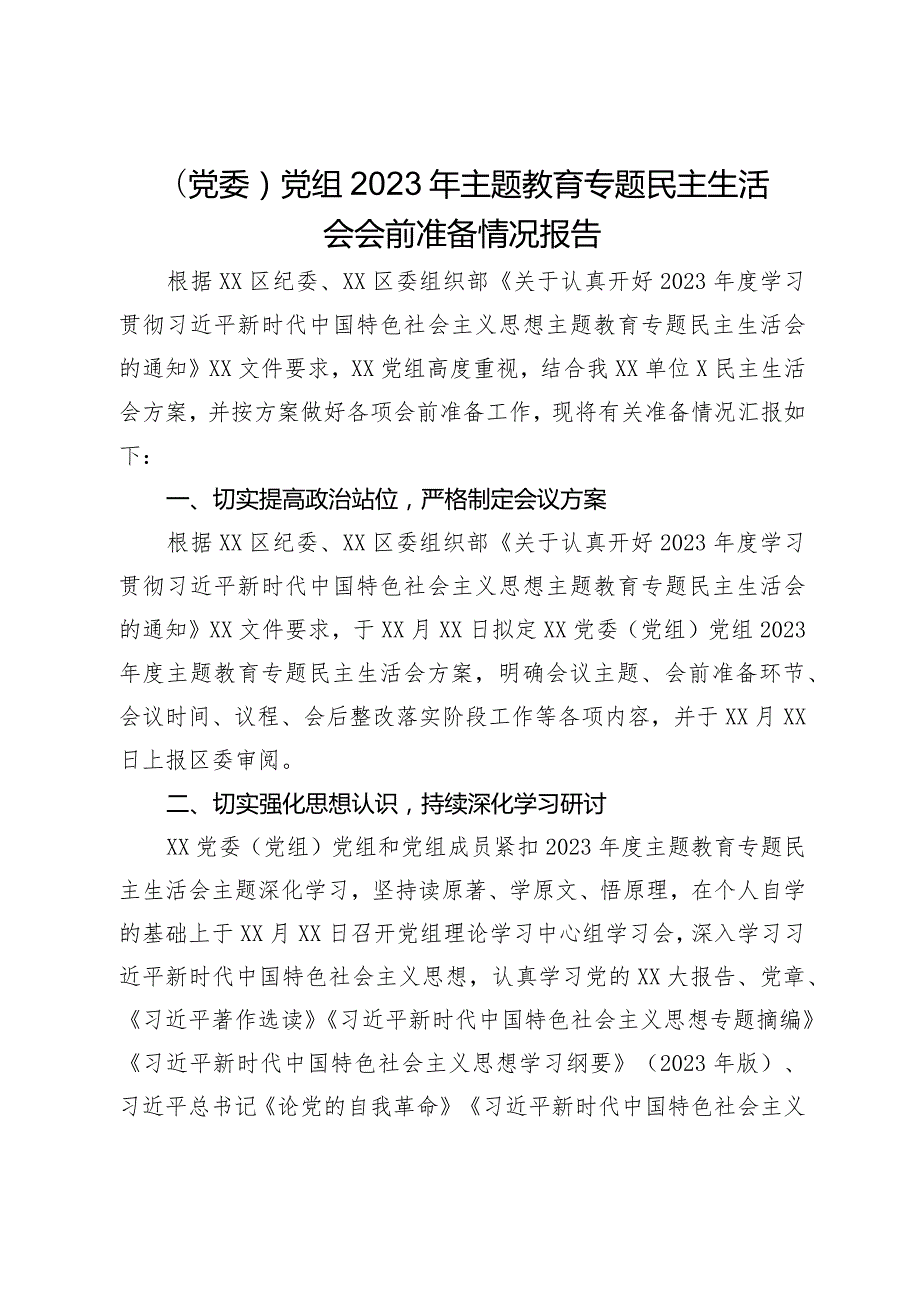 （党委）党组2023年主题教育专题民主生活会会前准备情况报告

根据XX区纪委、XX区委组织部《关于认真开好2023年度学习贯彻习近平新时代中国特色社会主义思想主题教育专题民主生活会的通知》XX文件要求，XX党组高度重视，结合我XX单位X民主生活会方案，并按方案做好各项会前准备工作，现将有关准备情况汇报如下：

一、切实提高政治站位，严格制定会议方案

根据XX区纪委、XX区委组织部《关于认真开好2023年度学习贯彻习近平新时代中国特色社会主义思想主题教育专题民主生活会的通知》XX文件要求，于XX月XX日拟定XX党委（党组）党组2023年度主题教育专题民主生活会方案，明确会议主题、会前准备环节、会议时间、议程、会后整改落实阶段工作等各项内容，并于XX月XX日上报区委审阅。

二、切实强化思想认识，持续深化学习研讨

XX党委（党组）党组和党组成员紧扣2023年度主题教育专题民主生活会主题深化学习，坚持读原著、学原文、悟原理，在个人自学的基础上于XX月XX日召开党组理论学习中心组学习会，深入学习习近平新时代中国特色社会主义思想，认真学习党的XX大报告、党章、《习近平著作选读》《习近平新时代中国特色社会主义思想专题摘编》《习近平新时代中国特色社会主义思想学习纲要》（2023年版）、习近平总书记《论党的自我革命》《习近平新时代中国特色社会主义